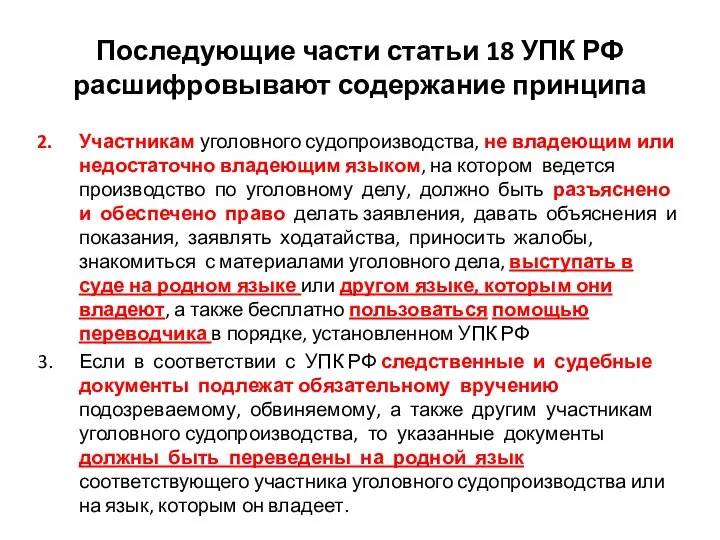 Последующие части статьи 18 УПК РФ расшифровывают содержание принципа

2. Участникам уголовного судопроизводства, не владеющим или недостаточно владеющим языком, на котором ведется производство по уголовному делу, должно быть разъяснено и обеспечено право делать заявления, давать объяснения и показания, заявлять ходатайства, приносить жалобы, знакомиться с материалами уголовного дела, выступать в суде на родном языке или другом языке, которым они владеют, а также бесплатно пользоваться помощью переводчика в порядке, установленном УПК РФ

3. Если в соответствии с УПК РФ следственные и судебные документы подлежат обязательному вручению подозреваемому, обвиняемому, а также другим участникам уголовного судопроизводства, то указанные документы должны быть переведены на родной язык соответствующего участника уголовного судопроизводства или на язык, которым он владеет.